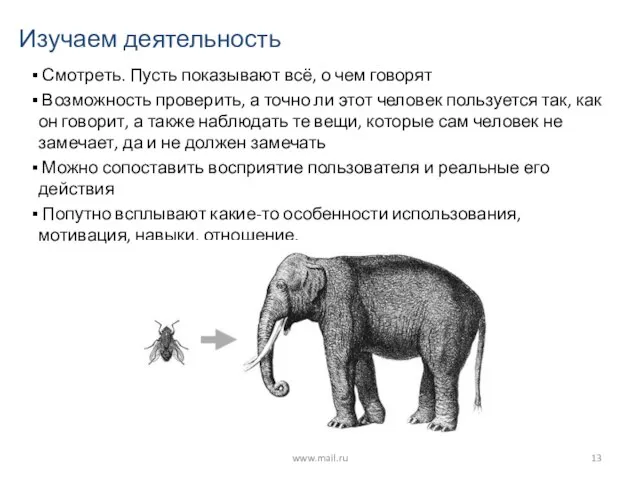 Изучаем деятельность

▪ Смотреть. Пусть показывают всё, о чем говорят

▪ Возможность проверить, а точно ли этот человек пользуется так, как он говорит, а также наблюдать те вещи, которые сам человек не замечает, да и не должен замечать

▪ Можно сопоставить восприятие пользователя и реальные его действия

▪ Попутно всплывают какие-то особенности использования, мотивация, навыки, отношение.

www.mail.ru

13